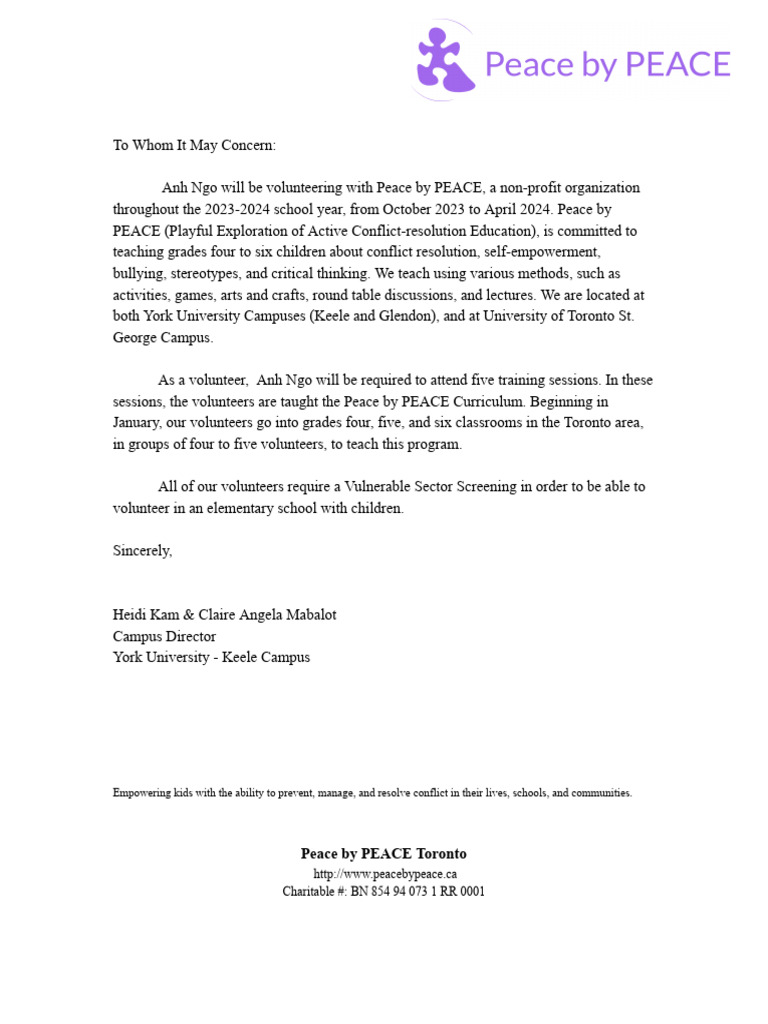 Peace by PEACE

To Whom It May Concern:

Anh Ngo will be volunteering with Peace by PEACE, a non-profit organization throughout the 2023-2024 school year, from October 2023 to April 2024. Peace by PEACE (Playful Exploration of Active Conflict-resolution Education), is committed to teaching grades four to six children about conflict resolution, self-empowerment, bullying, stereotypes, and critical thinking. We teach using various methods, such as activities, games, arts and crafts, round table discussions, and lectures. We are located at both York University Campuses (Keele and Glendon), and at University of Toronto St. George Campus.

As a volunteer, Anh Ngo will be required to attend five training sessions. In these sessions, the volunteers are taught the Peace by PEACE Curriculum. Beginning in January, our volunteers go into grades four, five, and six classrooms in the Toronto area, in groups of four to five volunteers, to teach this program.

All of our volunteers require a Vulnerable Sector Screening in order to be able to volunteer in an elementary school with children.

Sincerely,

Heidi Kam & Claire Angela Mabalot
Campus Director
York University - Keele Campus

Empowering kids with the ability to prevent, manage, and resolve conflict in their lives, schools, and communities.

Peace by PEACE Toronto
http://www.peacebypeace.ca
Charitable #: BN 854 94 073 1 RR 0001